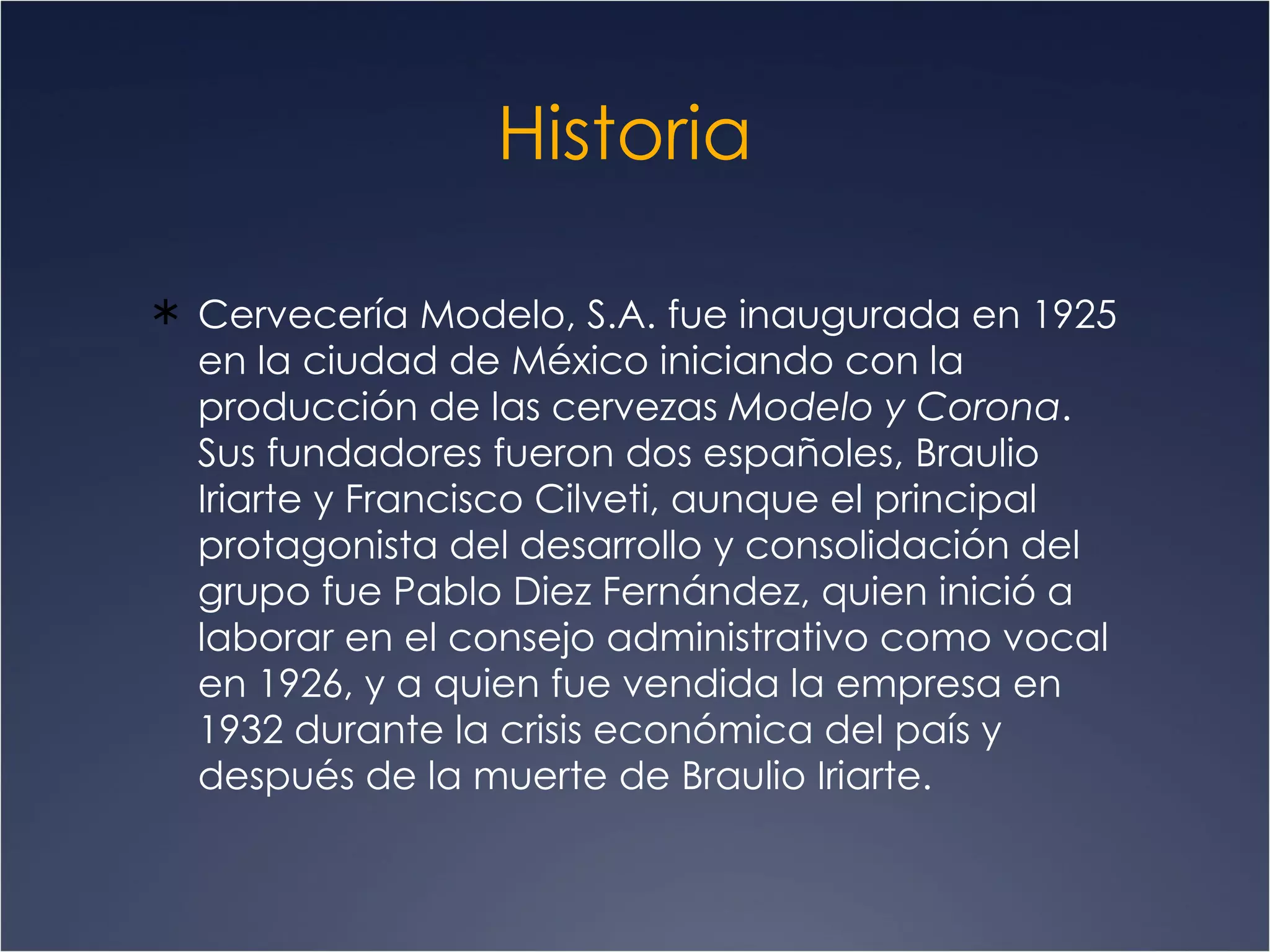 Historia

* Cervecería Modelo, S.A. fue inaugurada en 1925 en la ciudad de México iniciando con la producción de las cervezas Modelo y Corona. Sus fundadores fueron dos españoles, Braulio Iriarte y Francisco Cilveti, aunque el principal protagonista del desarrollo y consolidación del grupo fue Pablo Diez Fernández, quien inició a laborar en el consejo administrativo como vocal en 1926, y a quien fue vendida la empresa en 1932 durante la crisis económica del país y después de la muerte de Braulio Iriarte.